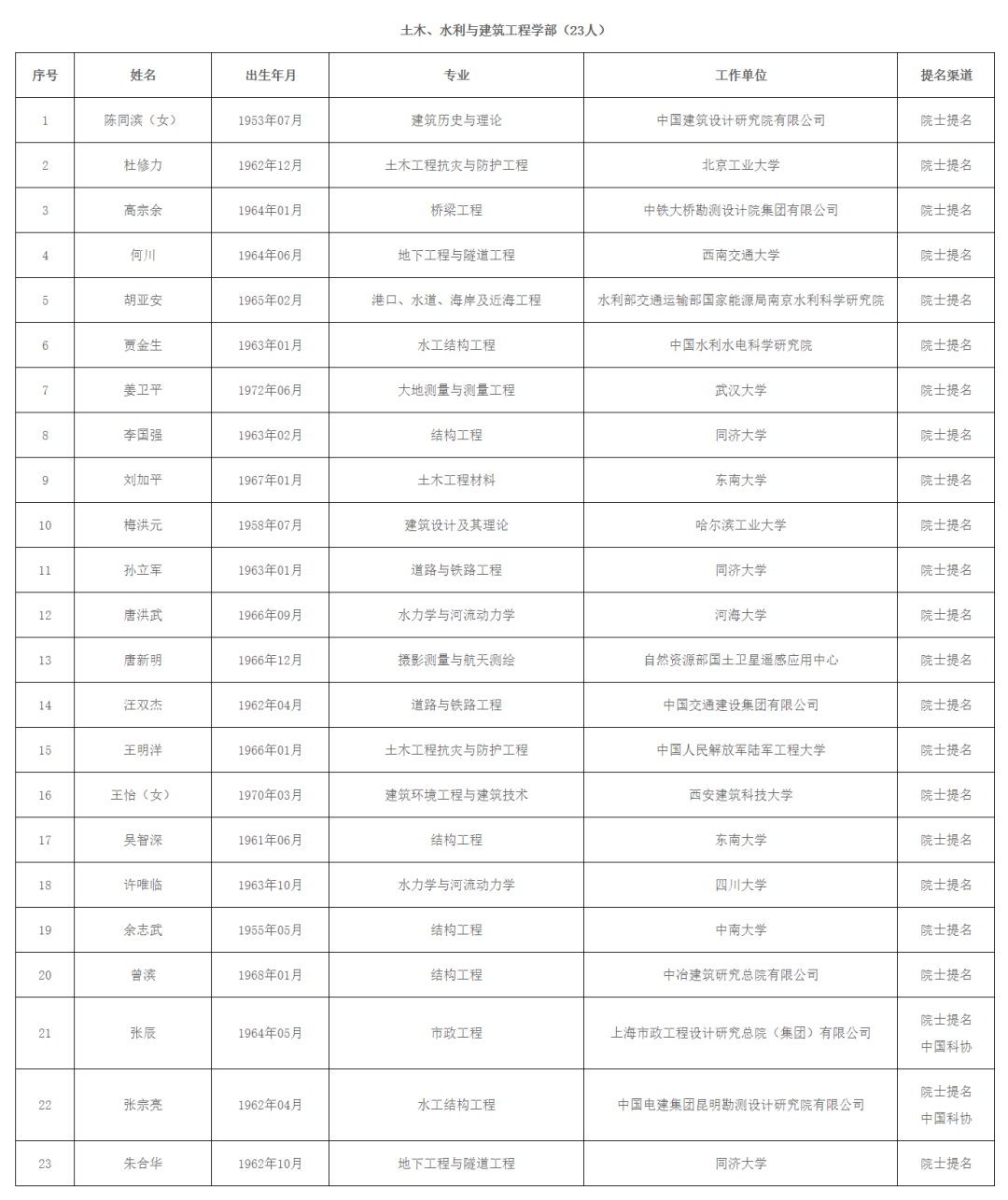 土木、水利与建筑工程学部（23人）

| 序号 | 姓名 | 出生年月 | 专业 | 工作单位 | 提名渠道 |
|---|---|---|---|---|---|
| 1 | 陈同滨（女） | 1953年07月 | 建筑历史与理论 | 中国建筑设计研究院有限公司 | 院士提名 |
| 2 | 杜修力 | 1962年12月 | 土木工程抗灾与防护工程 | 北京工业大学 | 院士提名 |
| 3 | 高宗余 | 1964年01月 | 桥梁工程 | 中铁大桥勘测设计院集团有限公司 | 院士提名 |
| 4 | 何川 | 1964年06月 | 地下工程与隧道工程 | 西南交通大学 | 院士提名 |
| 5 | 胡亚安 | 1965年02月 | 港口、水道、海岸及近海工程 | 水利部交通运输部国家能源局南京水利科学研究院 | 院士提名 |
| 6 | 贾金生 | 1963年01月 | 水工结构工程 | 中国水利水电科学研究院 | 院士提名 |
| 7 | 姜卫平 | 1972年06月 | 大地测量与测量工程 | 武汉大学 | 院士提名 |
| 8 | 李国强 | 1963年02月 | 结构工程 | 同济大学 | 院士提名 |
| 9 | 刘加平 | 1967年01月 | 土木工程材料 | 东南大学 | 院士提名 |
| 10 | 梅洪元 | 1958年07月 | 建筑设计及其理论 | 哈尔滨工业大学 | 院士提名 |
| 11 | 孙立军 | 1963年01月 | 道路与铁路工程 | 同济大学 | 院士提名 |
| 12 | 唐洪武 | 1966年09月 | 水力学与河流动力学 | 河海大学 | 院士提名 |
| 13 | 唐新明 | 1966年12月 | 摄影测量与航天测绘 | 自然资源部国土卫星遥感应用中心 | 院士提名 |
| 14 | 汪双杰 | 1962年04月 | 道路与铁路工程 | 中国交通建设集团有限公司 | 院士提名 |
| 15 | 王明洋 | 1966年01月 | 土木工程抗灾与防护工程 | 中国人民解放军陆军工程大学 | 院士提名 |
| 16 | 王怡（女） | 1970年03月 | 建筑环境工程与建筑技术 | 西安建筑科技大学 | 院士提名 |
| 17 | 吴智深 | 1961年06月 | 结构工程 | 东南大学 | 院士提名 |
| 18 | 许唯临 | 1963年10月 | 水力学与河流动力学 | 四川大学 | 院士提名 |
| 19 | 余志武 | 1955年05月 | 结构工程 | 中南大学 | 院士提名 |
| 20 | 曾滨 | 1968年01月 | 结构工程 | 中冶建筑研究总院有限公司 | 院士提名 |
| 21 | 张辰 | 1964年05月 | 市政工程 | 上海市政工程设计研究总院（集团）有限公司 | 院士提名 中国科协 |
| 22 | 张宗亮 | 1962年04月 | 水工结构工程 | 中国电建集团昆明勘测设计研究院有限公司 | 院士提名 中国科协 |
| 23 | 朱合华 | 1962年10月 | 地下工程与隧道工程 | 同济大学 | 院士提名 |